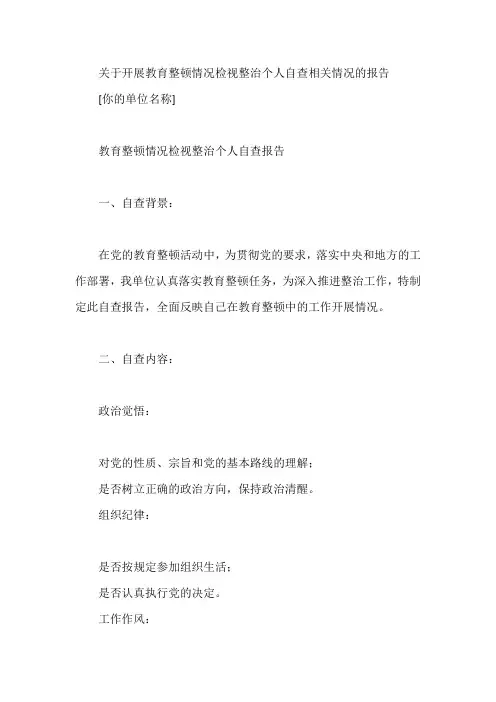 关于开展教育整顿情况检视整治个人自查相关情况的报告
[你的单位名称]

教育整顿情况检视整治个人自查报告

一、自查背景：

在党的教育整顿活动中，为贯彻党的要求，落实中央和地方的工作部署，我单位认真落实教育整顿任务，为深入推进整治工作，特制定此自查报告，全面反映自己在教育整顿中的工作开展情况。

二、自查内容：

政治觉悟：

对党的性质、宗旨和党的基本路线的理解；
是否树立正确的政治方向，保持政治清醒。
组织纪律：

是否按规定参加组织生活；
是否认真执行党的决定。
工作作风：